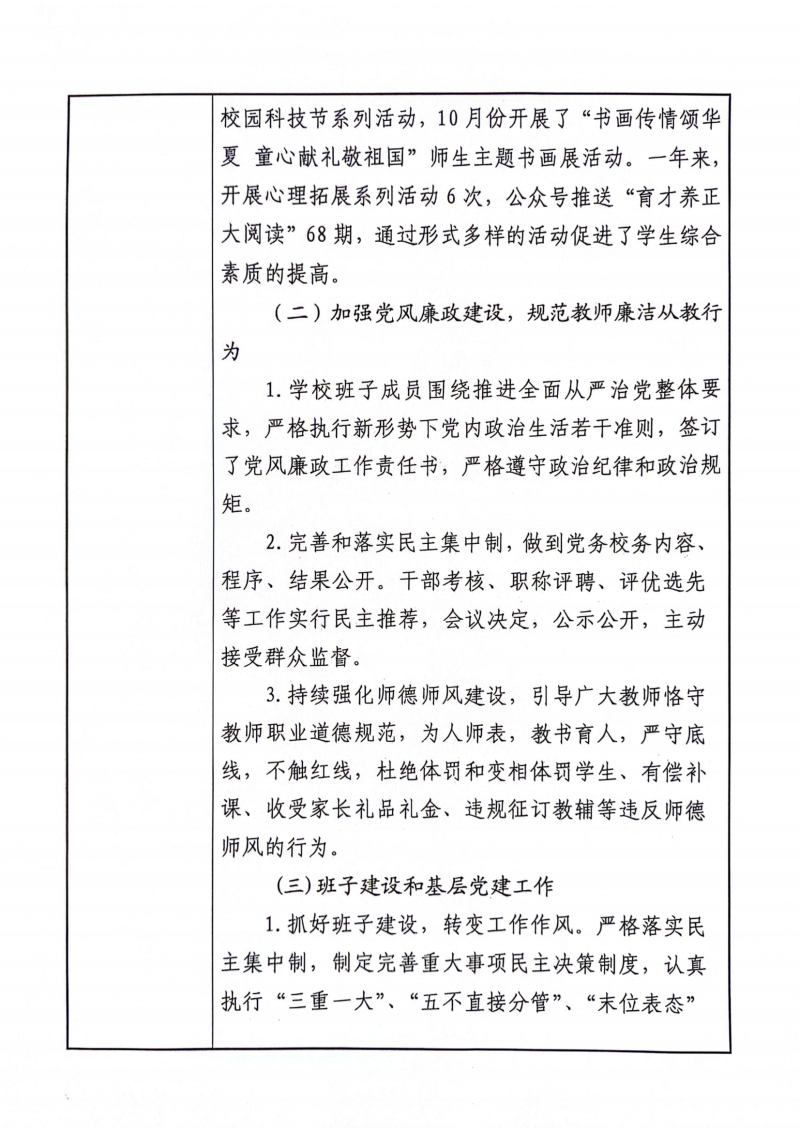 校园科技节系列活动，10月份开展了“书画传情颂华夏 童心献礼敬祖国”师生主题书画展活动。一年来，开展心理拓展系列活动6次，公众号推送“育才养正大阅读”68期，通过形式多样的活动促进了学生综合素质的提高。

（二）加强党风廉政建设，规范教师廉洁从教行为

1.学校班子成员围绕推进全面从严治党整体要求，严格执行新形势下党内政治生活若干准则，签订了党风廉政工作责任书，严格遵守政治纪律和政治规矩。

2.完善和落实民主集中制，做到党务校务内容、程序、结果公开。干部考核、职称评聘、评优选先等工作实行民主推荐，会议决定，公示公开，主动接受群众监督。

3.持续强化师德师风建设，引导广大教师恪守教师职业道德规范，为人师表，教书育人，严守底线，不触红线，杜绝体罚和变相体罚学生、有偿补课、收受家长礼品礼金、违规征订教辅等违反师德师风的行为。

(三)班子建设和基层党建工作

1.抓好班子建设，转变工作作风。严格落实民主集中制，制定完善重大事项民主决策制度，认真执行“三重一大”、“五不直接分管”、“末位表态”